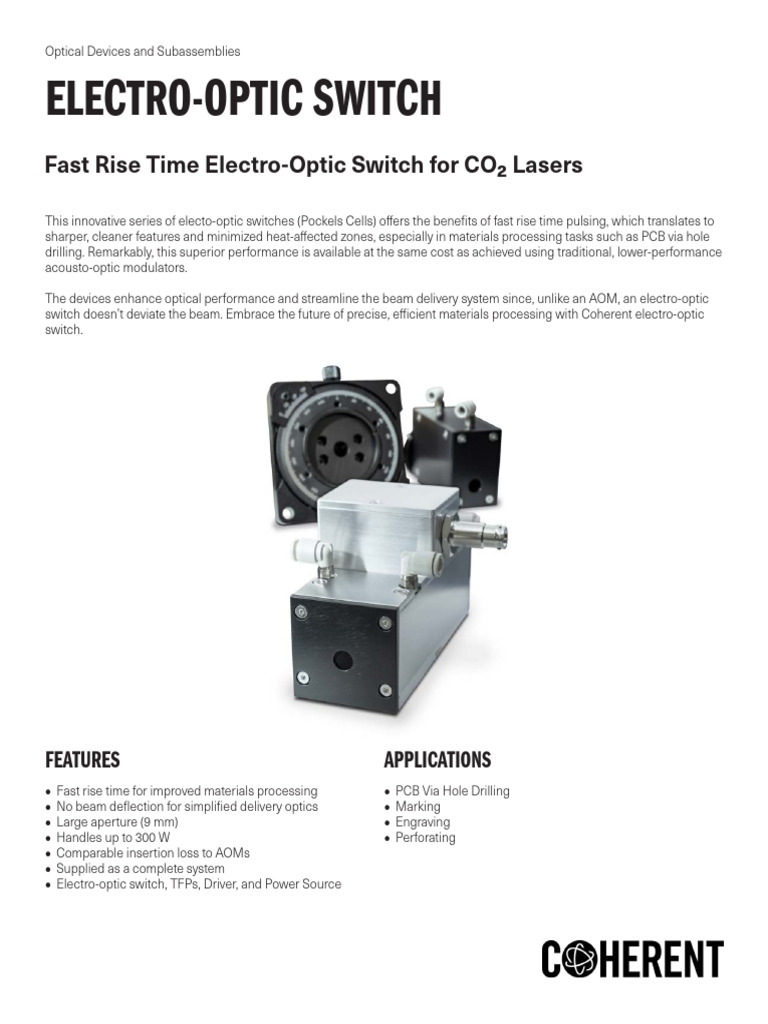 Optical Devices and Subassemblies

ELECTRO-OPTIC SWITCH

Fast Rise Time Electro-Optic Switch for $CO_2$ Lasers

This innovative series of electo-optic switches (Pockels Cells) offers the benefits of fast rise time pulsing, which translates to sharper, cleaner features and minimized heat-affected zones, especially in materials processing tasks such as PCB via hole drilling. Remarkably, this superior performance is available at the same cost as achieved using traditional, lower-performance acousto-optic modulators.

The devices enhance optical performance and streamline the beam delivery system since, unlike an AOM, an electro-optic switch doesn't deviate the beam. Embrace the future of precise, efficient materials processing with Coherent electro-optic switch.

FEATURES

• Fast rise time for improved materials processing
• No beam deflection for simplified delivery optics
• Large aperture (9 mm)
• Handles up to 300 W
• Comparable insertion loss to AOMs
• Supplied as a complete system
• Electro-optic switch, TFPs, Driver, and Power Source

APPLICATIONS

• PCB Via Hole Drilling
• Marking
• Engraving
• Perforating

COHERENT